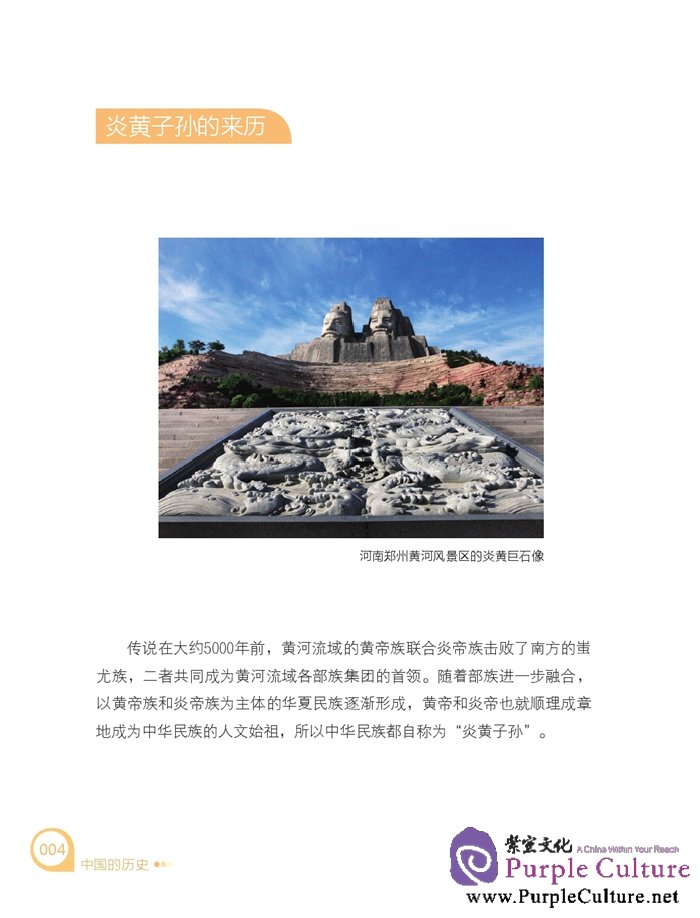 炎黄子孙的来历

河南郑州黄河风景区的炎黄巨石像

传说在大约5000年前，黄河流域的黄帝族联合炎帝族击败了南方的蚩尤族，二者共同成为黄河流域各部族集团的首领。随着部族进一步融合，以黄帝族和炎帝族为主体的华夏民族逐渐形成，黄帝和炎帝也就顺理成章地成为中华民族的人文始祖，所以中华民族都自称为“炎黄子孙”。

004 中国的历史

紫宣文化 A China Within Your Reach
Purple Culture
www.PurpleCulture.net